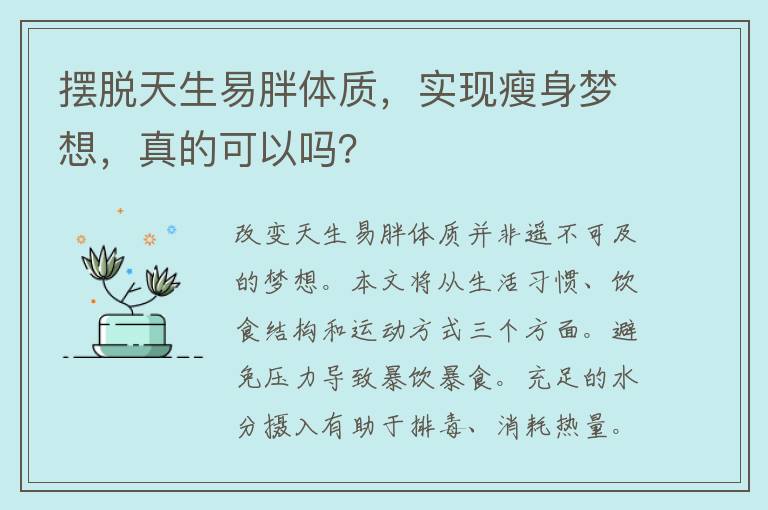 摆脱天生易胖体质，实现瘦身梦想，真的可以吗?

改变天生易胖体质并非遥不可及的梦想。本文将从生活习惯、饮食结构和运动方式三个方面。避免压力导致暴饮暴食。充足的水分摄入有助于排毒、消耗热量。